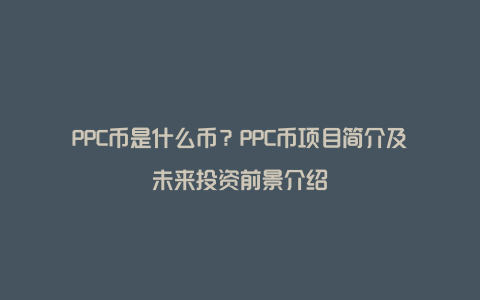 PPC币是什么币？PPC币项目简介及未来投资前景介绍